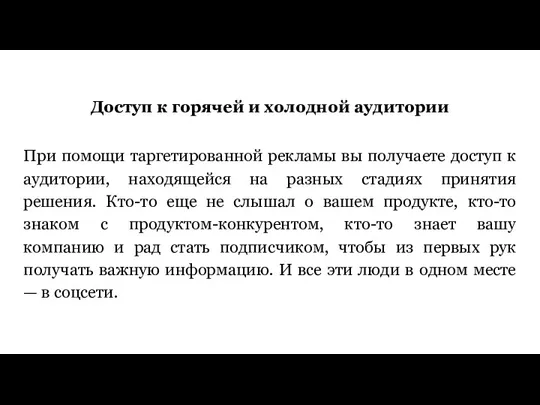 Доступ к горячей и холодной аудитории

При помощи таргетированной рекламы вы получаете доступ к аудитории, находящейся на разных стадиях принятия решения. Кто-то еще не слышал о вашем продукте, кто-то знаком с продуктом-конкурентом, кто-то знает вашу компанию и рад стать подписчиком, чтобы из первых рук получать важную информацию. И все эти люди в одном месте — в соцсети.